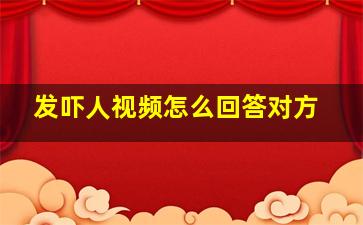 发吓人视频怎么回答对方